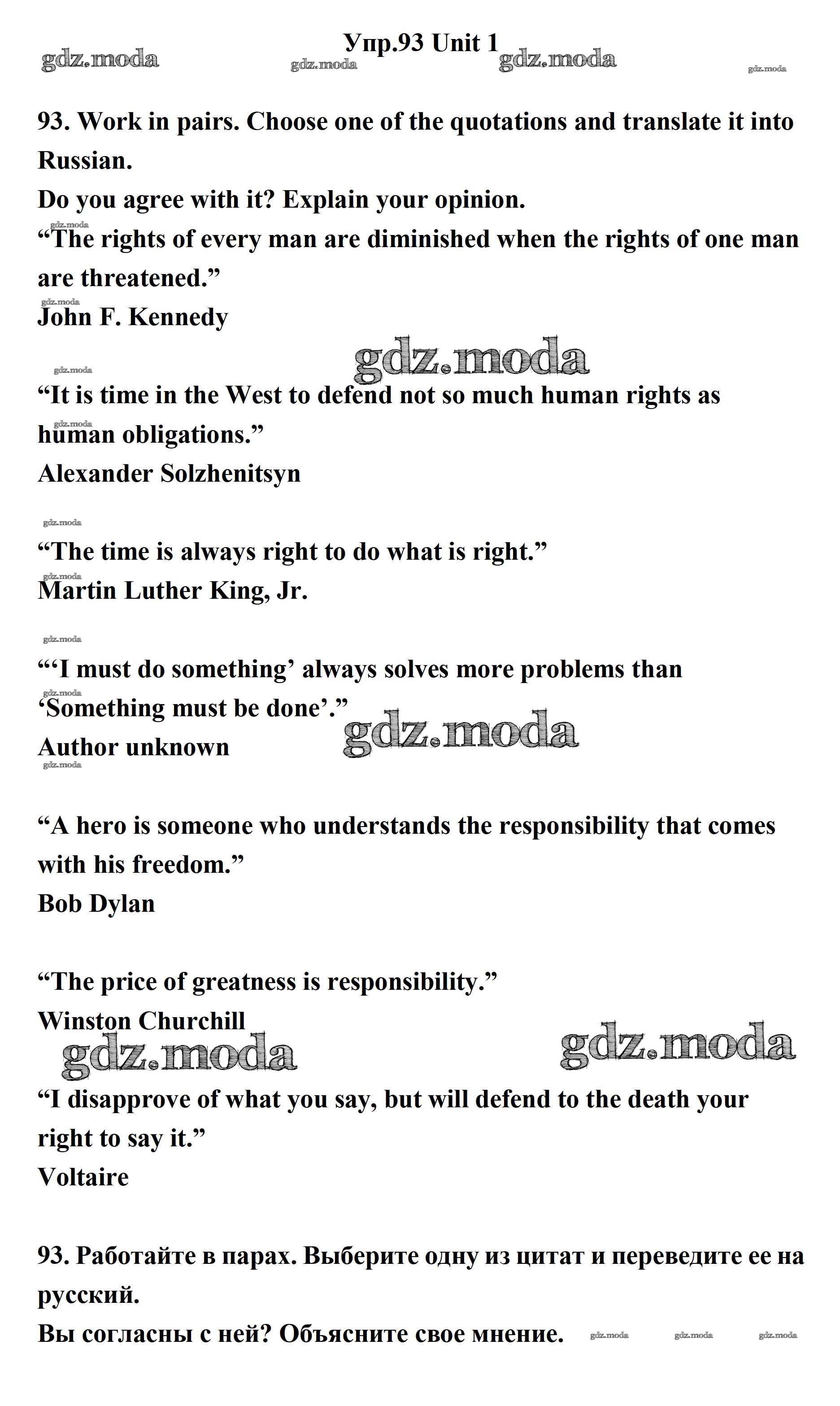 Упр.93 Unit 1

93. Work in pairs. Choose one of the quotations and translate it into Russian.

Do you agree with it? Explain your opinion.

"The rights of every man are diminished when the rights of one man are threatened."
John F. Kennedy

"It is time in the West to defend not so much human rights as human obligations."
Alexander Solzhenitsyn

"The time is always right to do what is right."
Martin Luther King, Jr.

"'I must do something' always solves more problems than 'Something must be done'."
Author unknown

"A hero is someone who understands the responsibility that comes with his freedom."
Bob Dylan

"The price of greatness is responsibility."
Winston Churchill

"I disapprove of what you say, but will defend to the death your right to say it."
Voltaire

93. Работайте в парах. Выберите одну из цитат и переведите ее на русский.

Вы согласны с ней? Объясните свое мнение.

gdz.moda